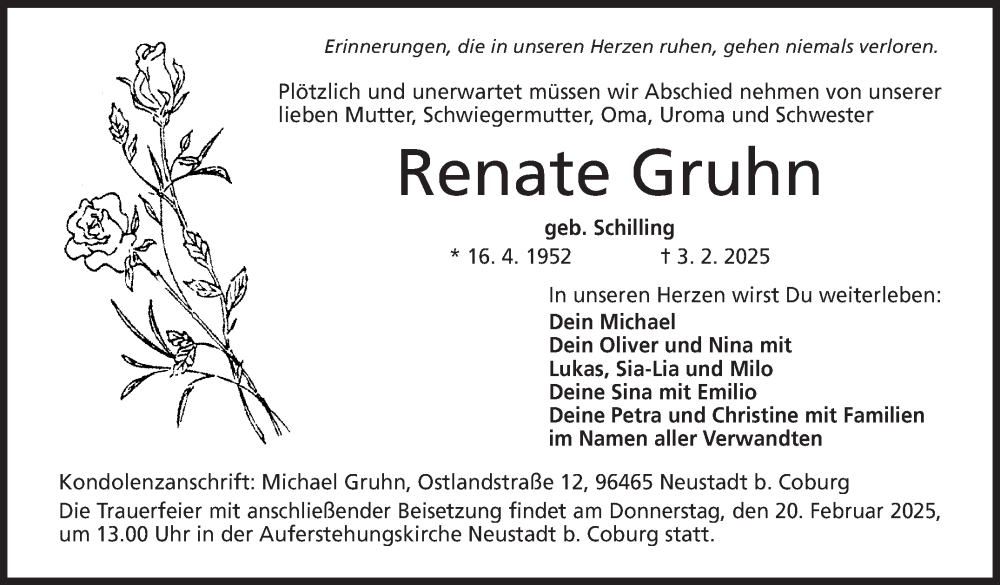 Erinnerungen, die in unseren Herzen ruhen, gehen niemals verloren.

Plötzlich und unerwartet müssen wir Abschied nehmen von unserer lieben Mutter, Schwiegermutter, Oma, Uroma und Schwester

Renate Gruhn

geb. Schilling

* 16. 4. 1952 † 3. 2. 2025

In unseren Herzen wirst Du weiterleben:
Dein Michael
Dein Oliver und Nina mit
Lukas, Sia-Lia und Milo
Deine Sina mit Emilio
Deine Petra und Christine mit Familien
im Namen aller Verwandten

Kondolenzanschrift: Michael Gruhn, Ostlandstraße 12, 96465 Neustadt b. Coburg
Die Trauerfeier mit anschließender Beisetzung findet am Donnerstag, den 20. Februar 2025, um 13.00 Uhr in der Auferstehungskirche Neustadt b. Coburg statt.